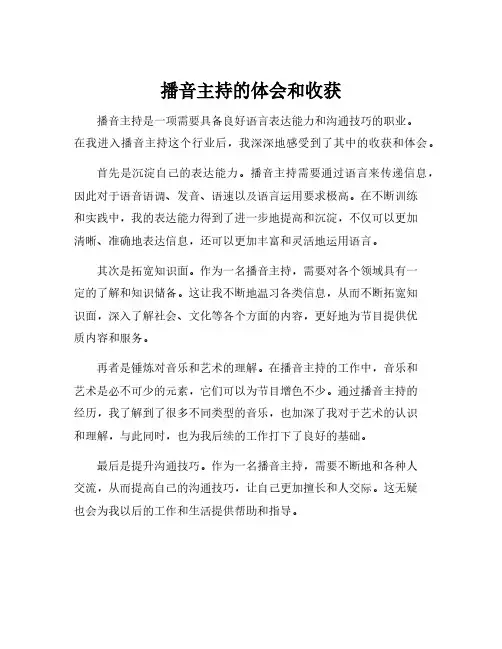 播音主持的体会和收获

播音主持是一项需要具备良好语言表达能力和沟通技巧的职业。在我进入播音主持这个行业后，我深深地感受到了其中的收获和体会。

首先是沉淀自己的表达能力。播音主持需要通过语言来传递信息，因此对于语音语调、发音、语速以及语言运用要求极高。在不断训练和实践中，我的表达能力得到了进一步地提高和沉淀，不仅可以更加清晰、准确地表达信息，还可以更加丰富和灵活地运用语言。

其次是拓宽知识面。作为一名播音主持，需要对各个领域具有一定的了解和知识储备。这让我不断地温习各类信息，从而不断拓宽知识面，深入了解社会、文化等各个方面的内容，更好地为节目提供优质内容和服务。

再者是锤炼对音乐和艺术的理解。在播音主持的工作中，音乐和艺术是必不可少的元素，它们可以为节目增色不少。通过播音主持的经历，我了解到了很多不同类型的音乐，也加深了我对于艺术的认识和理解，与此同时，也为我后续的工作打下了良好的基础。

最后是提升沟通技巧。作为一名播音主持，需要不断地和各种人交流，从而提高自己的沟通技巧，让自己更加擅长和人交际。这无疑也会为我以后的工作和生活提供帮助和指导。